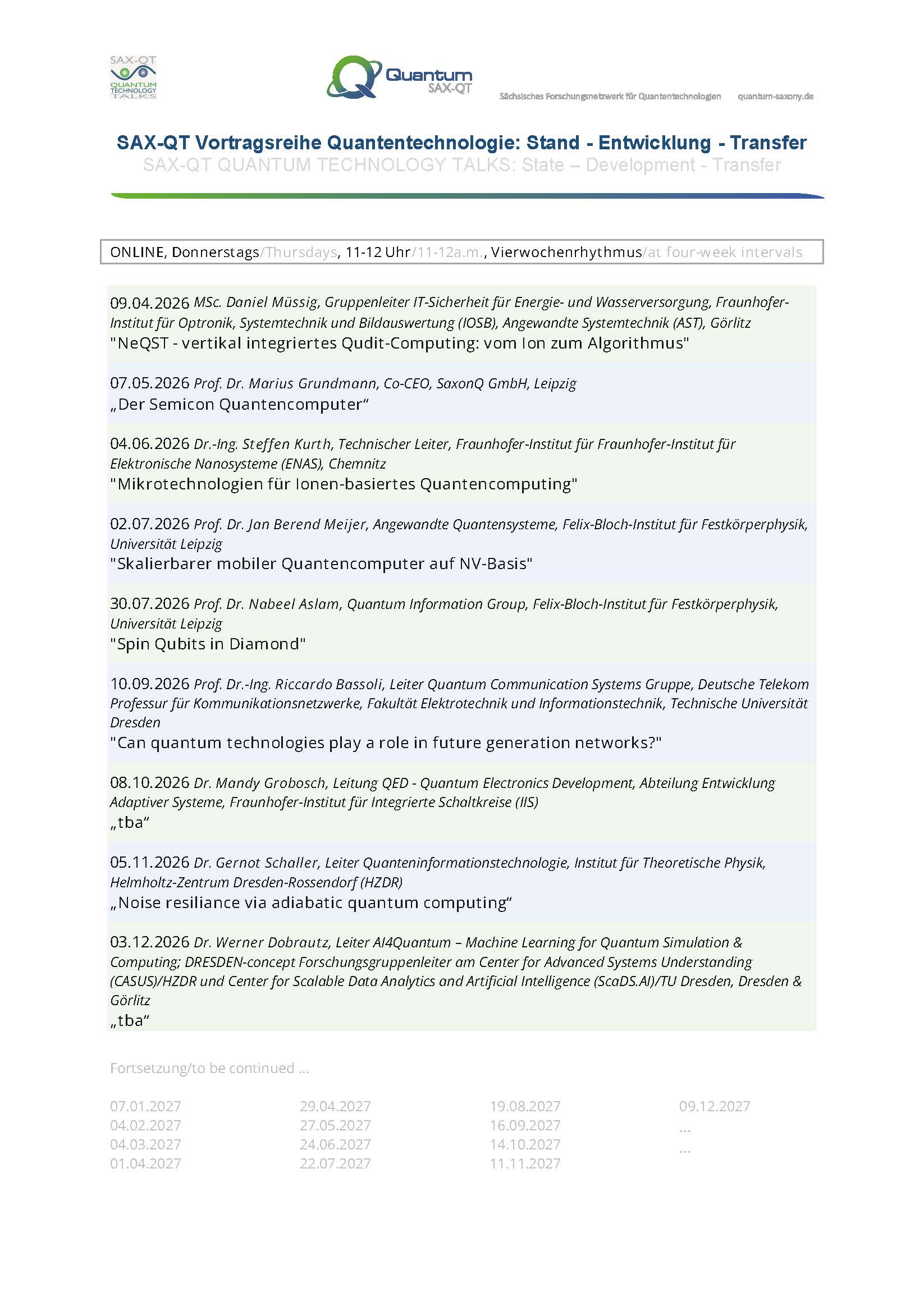 SAX-QT QUANTUM TECHNOLOGY TALKS

Quantum SAX-QT

Sächsisches Forschungsnetzwerk für Quantentechnologien quantum-saxony.de

SAX-QT Vortragsreihe Quantentechnologie: Stand - Entwicklung - Transfer
SAX-QT QUANTUM TECHNOLOGY TALKS: State – Development - Transfer

ONLINE, Donnerstags/Thursdays, 11-12 Uhr/11-12a.m., Vierwochenrhythmus/at four-week intervals

09.04.2026 MSc. Daniel Müssig, Gruppenleiter IT-Sicherheit für Energie- und Wasserversorgung, Fraunhofer-Institut für Optronik, Systemtechnik und Bildauswertung (IOSB), Angewandte Systemtechnik (AST), Görlitz
"NeQST - vertikal integriertes Qudit-Computing: vom Ion zum Algorithmus"

07.05.2026 Prof. Dr. Marius Grundmann, Co-CEO, SaxonQ GmbH, Leipzig
„Der Semicon Quantencomputer“

04.06.2026 Dr.-Ing. Steffen Kurth, Technischer Leiter, Fraunhofer-Institut für Fraunhofer-Institut für Elektronische Nanosysteme (ENAS), Chemnitz
"Mikrotechnologien für Ionen-basiertes Quantencomputing"

02.07.2026 Prof. Dr. Jan Berend Meijer, Angewandte Quantensysteme, Felix-Bloch-Institut für Festkörperphysik, Universität Leipzig
"Skalierbarer mobiler Quantencomputer auf NV-Basis"

30.07.2026 Prof. Dr. Nabeel Aslam, Quantum Information Group, Felix-Bloch-Institut für Festkörperphysik, Universität Leipzig
"Spin Qubits in Diamond"

10.09.2026 Prof. Dr.-Ing. Riccardo Bassoli, Leiter Quantum Communication Systems Gruppe, Deutsche Telekom Professur für Kommunikationsnetzwerke, Fakultät Elektrotechnik und Informationstechnik, Technische Universität Dresden
"Can quantum technologies play a role in future generation networks?"

08.10.2026 Dr. Mandy Grobosch, Leitung QED - Quantum Electronics Development, Abteilung Entwicklung Adaptiver Systeme, Fraunhofer-Institut für Integrierte Schaltkreise (IIS)
„tba“

05.11.2026 Dr. Gernot Schaller, Leiter Quanteninformationstechnologie, Institut für Theoretische Physik, Helmholtz-Zentrum Dresden-Rossendorf (HZDR)
„Noise resiliance via adiabatic quantum computing“

03.12.2026 Dr. Werner Dobrautz, Leiter AI4Quantum – Machine Learning for Quantum Simulation & Computing; DRESDEN-concept Forschungsgruppenleiter am Center for Advanced Systems Understanding (CASUS)/HZDR und Center for Scalable Data Analytics and Artificial Intelligence (ScaDS.AI)/TU Dresden, Dresden & Görlitz
„tba“

Fortsetzung/to be continued ...

07.01.2027
04.02.2027
04.03.2027
01.04.2027

29.04.2027
27.05.2027
24.06.2027
22.07.2027

19.08.2027
16.09.2027
14.10.2027
11.11.2027

09.12.2027
...
...